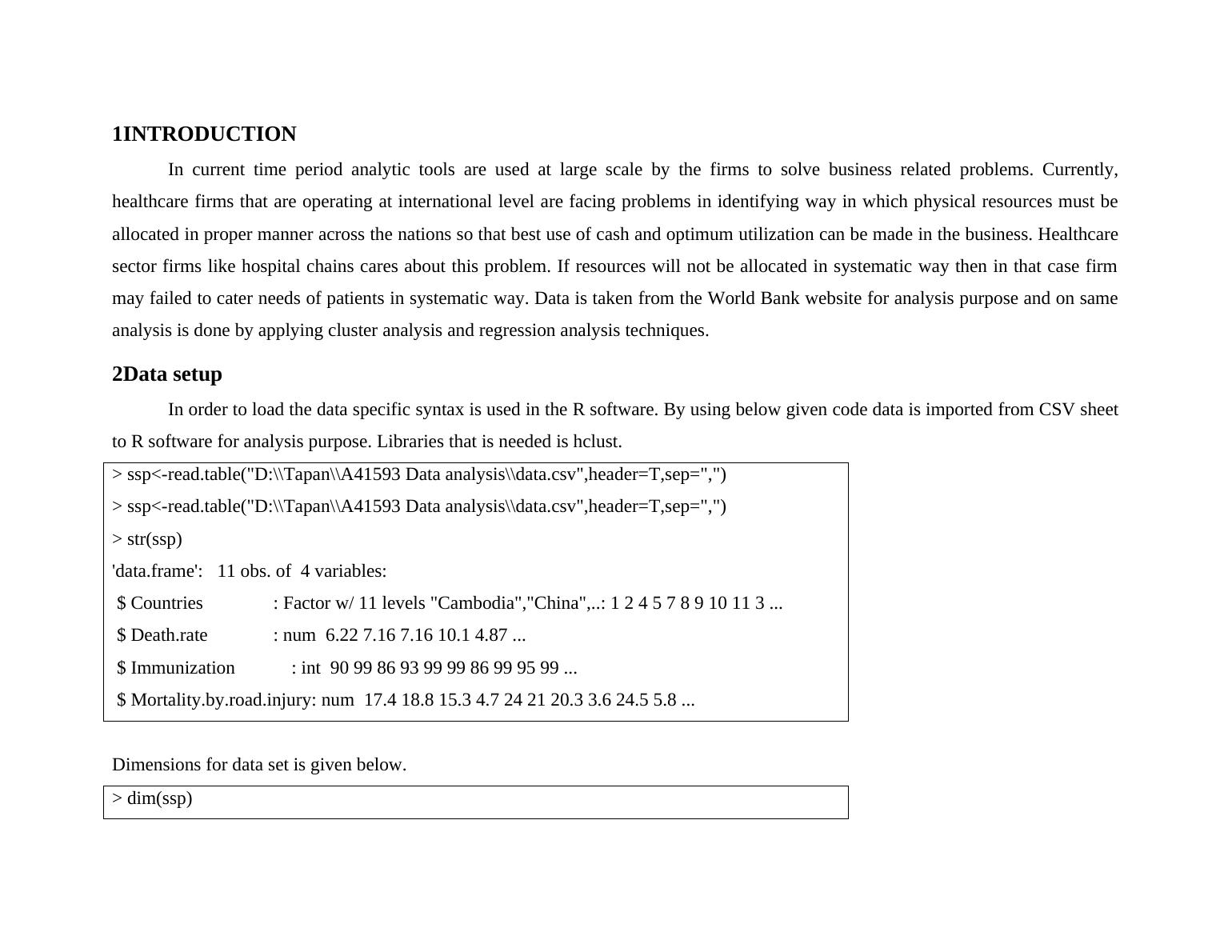 1INTRODUCTION

In current time period analytic tools are used at large scale by the firms to solve business related problems. Currently, healthcare firms that are operating at international level are facing problems in identifying way in which physical resources must be allocated in proper manner across the nations so that best use of cash and optimum utilization can be made in the business. Healthcare sector firms like hospital chains cares about this problem. If resources will not be allocated in systematic way then in that case firm may failed to cater needs of patients in systematic way. Data is taken from the World Bank website for analysis purpose and on same analysis is done by applying cluster analysis and regression analysis techniques.

2Data setup

In order to load the data specific syntax is used in the R software. By using below given code data is imported from CSV sheet to R software for analysis purpose. Libraries that is needed is hclust.

> ssp<-read.table("D:\\Tapan\\A41593 Data analysis\\data.csv",header=T,sep=",")
> ssp<-read.table("D:\\Tapan\\A41593 Data analysis\\data.csv",header=T,sep=",")
> str(ssp)
'data.frame': 11 obs. of 4 variables:
$ Countries : Factor w/ 11 levels "Cambodia","China",..: 1 2 4 5 7 8 9 10 11 3 ...
$ Death.rate : num 6.22 7.16 7.16 10.1 4.87 ...
$ Immunization : int 90 99 86 93 99 99 86 99 95 99 ...
$ Mortality.by.road.injury: num 17.4 18.8 15.3 4.7 24 21 20.3 3.6 24.5 5.8 ...

Dimensions for data set is given below.

> dim(ssp)